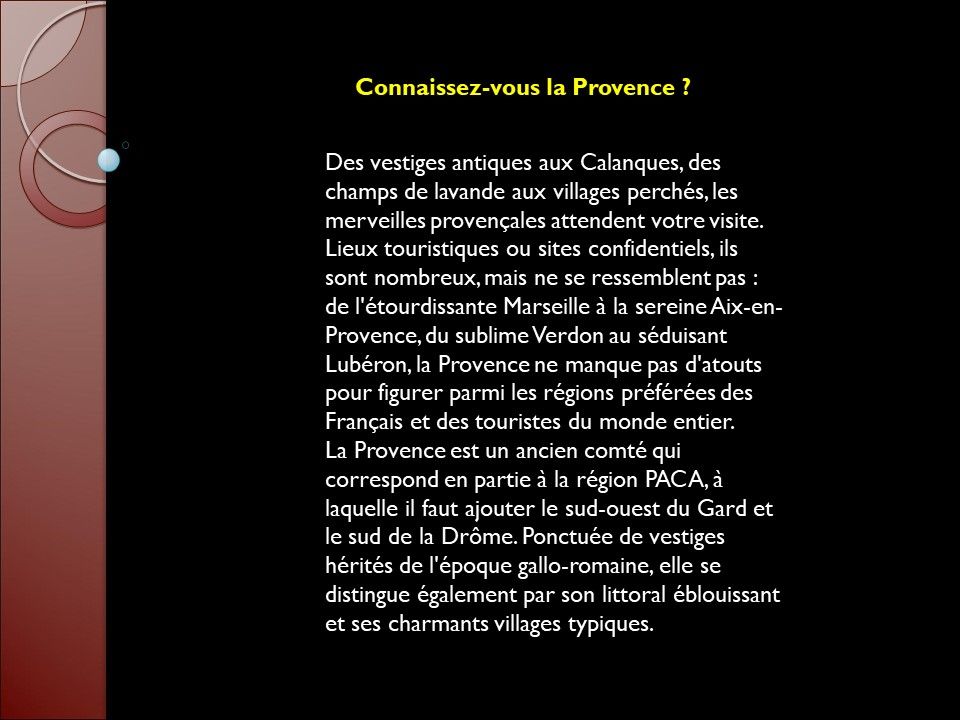 Connaissez-vous la Provence ?

Des vestiges antiques aux Calanques, des champs de lavande aux villages perchés, les merveilles provençales attendent votre visite. Lieux touristiques ou sites confidentiels, ils sont nombreux, mais ne se ressemblent pas : de l'étourdissante Marseille à la sereine Aix-en-Provence, du sublime Verdon au séduisant Lubéron, la Provence ne manque pas d'atouts pour figurer parmi les régions préférées des Français et des touristes du monde entier.
La Provence est un ancien comté qui correspond en partie à la région PACA, à laquelle il faut ajouter le sud-ouest du Gard et le sud de la Drôme. Ponctuée de vestiges hérités de l'époque gallo-romaine, elle se distingue également par son littoral éblouissant et ses charmants villages typiques.